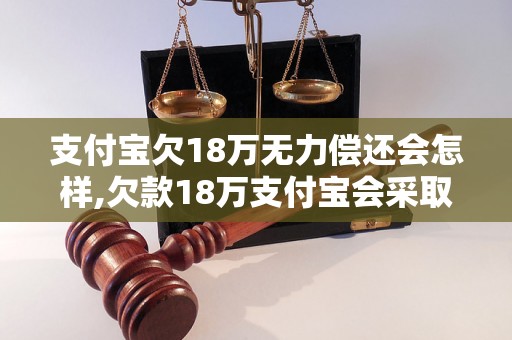 支付宝欠18万无力偿还会怎样,欠款18万支付宝会采取